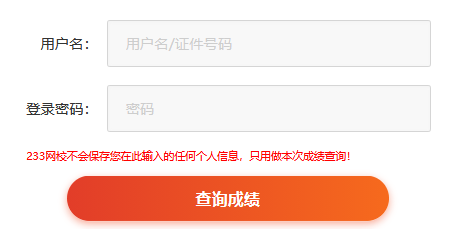 用户名：
用户名/证件号码

登录密码：
密码

233网校不会保存您在此输入的任何个人信息，只用做本次成绩查询！

查询成绩